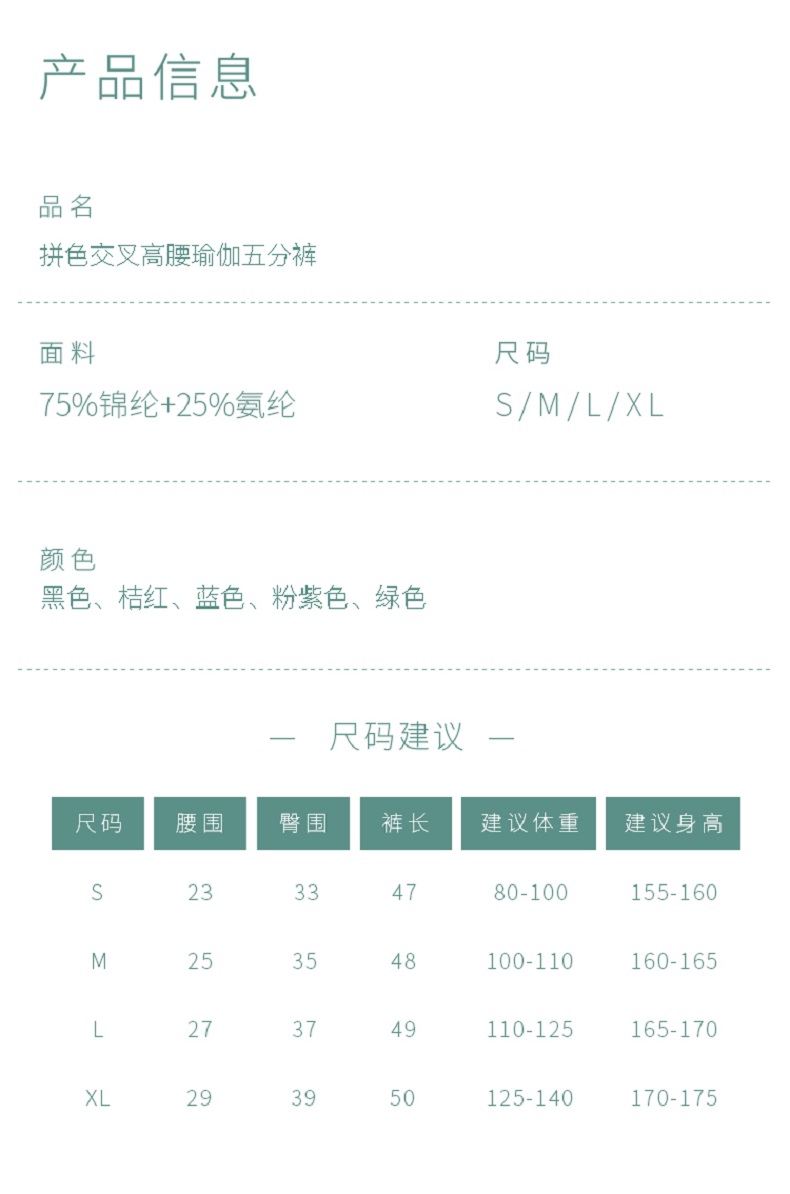 产品信息

品名
拼色交叉高腰瑜伽五分裤

面料
75%锦纶+25%氨纶

尺码
S/M/L/XL

颜色
黑色、桔红、蓝色、粉紫色、绿色

— 尺码建议 —

| 尺码 | 腰围 | 臀围 | 裤长 | 建议体重 | 建议身高 |
|---|---|---|---|---|---|
| S | 23 | 33 | 47 | 80-100 | 155-160 |
| M | 25 | 35 | 48 | 100-110 | 160-165 |
| L | 27 | 37 | 49 | 110-125 | 165-170 |
| XL | 29 | 39 | 50 | 125-140 | 170-175 |